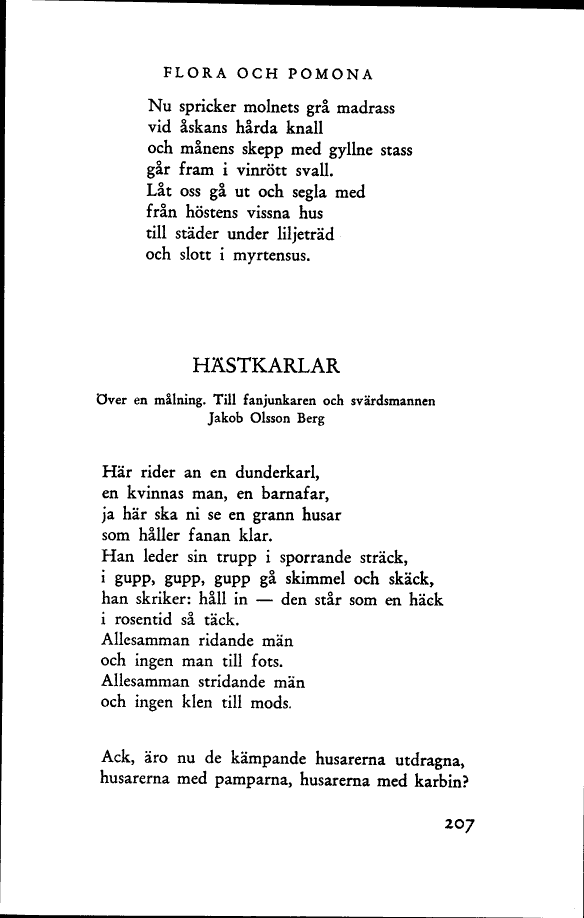 FLORA OCH POMONA

Nu spricker molnets grå madrass
vid åskans hårda knall
och månens skepp med gyllne stass
går fram i vinrött svall.
Låt oss gå ut och segla med
från höstens vissna hus
till städer under liljeträd
och slott i myrtensus.

HÄSTKARLAR

Över en målning. Till fanjunkaren och svärdsmannen Jakob Olsson Berg

Här rider an en dunderkarl,
en kvinnas man, en barnafar,
ja här ska ni se en grann husar
som håller fanan klar.
Han leder sin trupp i sporrande sträck,
i gupp, gupp, gupp gå skimmel och skäck,
han skriker: håll in — den står som en häck
i rosentid så täck.
Allesamman ridande män
och ingen man till fots.
Allesamman stridande män
och ingen klen till mods.

Ack, äro nu de kämpande husarerna utdragna,
husarerna med pamparna, husarerna med karbin?

207